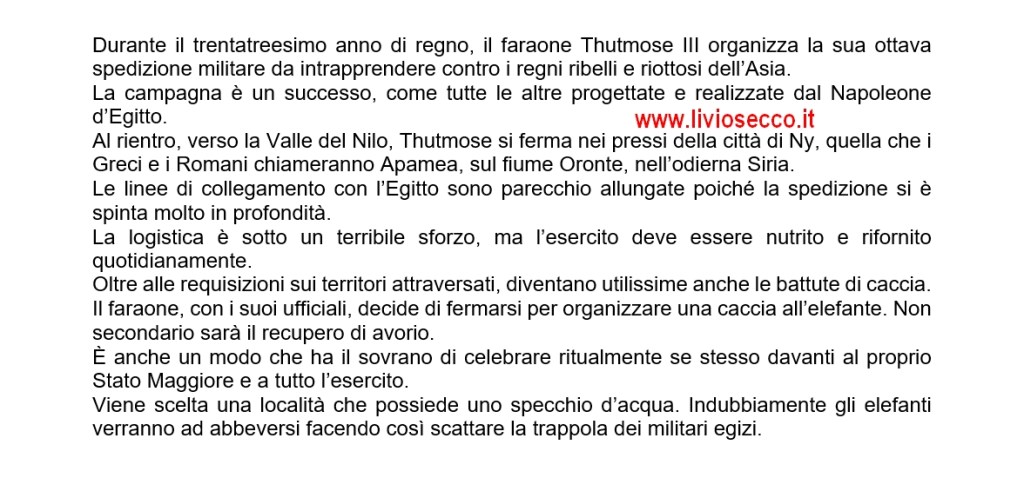 Durante il trentatreesimo anno di regno, il faraone Thutmose III organizza la sua ottava spedizione militare da intrapprendere contro i regni ribelli e riottosi dell'Asia.
La campagna è un successo, come tutte le altre progettate e realizzate dal Napoleone d'Egitto.

www.liviosecco.it

Al rientro, verso la Valle del Nilo, Thutmose si ferma nei pressi della città di Ny, quella che i Greci e i Romani chiameranno Apamea, sul fiume Oronte, nell'odierna Siria.
Le linee di collegamento con l'Egitto sono parecchio allungate poiché la spedizione si è spinta molto in profondità.
La logistica è sotto un terribile sforzo, ma l'esercito deve essere nutrito e rifornito quotidianamente.
Oltre alle requisizioni sui territori attraversati, diventano utilissime anche le battute di caccia.
Il faraone, con i suoi ufficiali, decide di fermarsi per organizzare una caccia all'elefante. Non secondario sarà il recupero di avorio.
È anche un modo che ha il sovrano di celebrare ritualmente se stesso davanti al proprio Stato Maggiore e a tutto l'esercito.
Viene scelta una località che possiede uno specchio d'acqua. Indubbiamente gli elefanti verranno ad abbeversi facendo così scattare la trappola dei militari egizi.